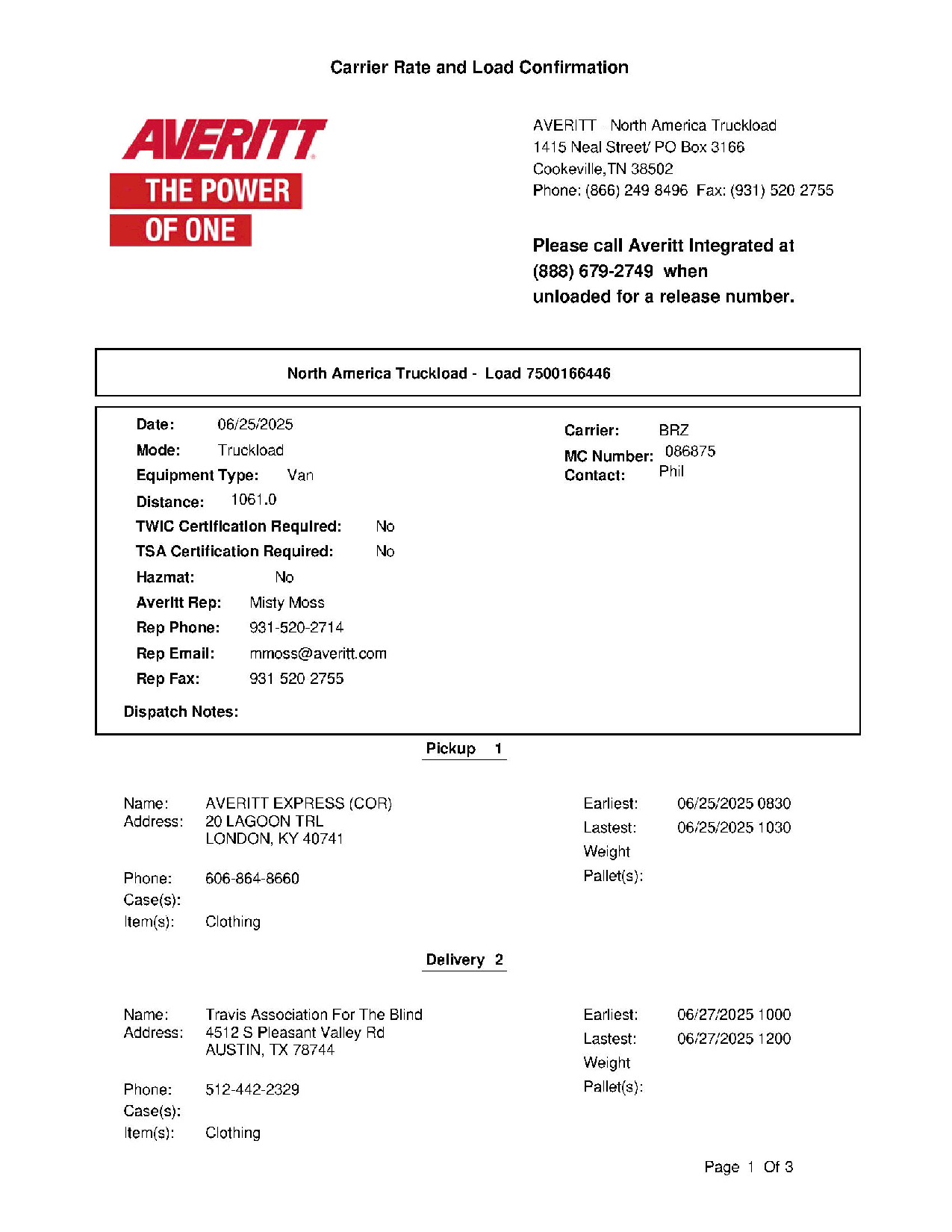 Carrier Rate and Load Confirmation

AVERITT

THE POWER OF ONE

AVERITT North America Truckload
1415 Neal Street/ PO Box 3166
Cookeville,TN 38502
Phone: (866) 249 8496 Fax: (931) 520 2755

Please call Averitt Integrated at (888) 679-2749 when unloaded for a release number.

North America Truckload - Load 7500166446

Date: 06/25/2025
Mode: Truckload
Equipment Type: Van
Distance: 1061.0
TWIC Certification Required: No
TSA Certification Required: No
Hazmat: No
Averitt Rep: Misty Moss
Rep Phone: 931-520-2714
Rep Email: mmoss@averitt.com
Rep Fax: 931 520 2755
Dispatch Notes:

Carrier: BRZ
MC Number: 086875
Contact: Phil

Pickup 1

Name: AVERITT EXPRESS (COR)
Address: 20 LAGOON TRL
LONDON, KY 40741
Phone: 606-864-8660
Case(s):
Item(s): Clothing

Earliest: 06/25/2025 0830
Lastest: 06/25/2025 1030
Weight
Pallet(s):

Delivery 2

Name: Travis Association For The Blind
Address: 4512 S Pleasant Valley Rd
AUSTIN, TX 78744
Phone: 512-442-2329
Case(s):
Item(s): Clothing

Earliest: 06/27/2025 1000
Lastest: 06/27/2025 1200
Weight
Pallet(s):

Page 1 Of 3